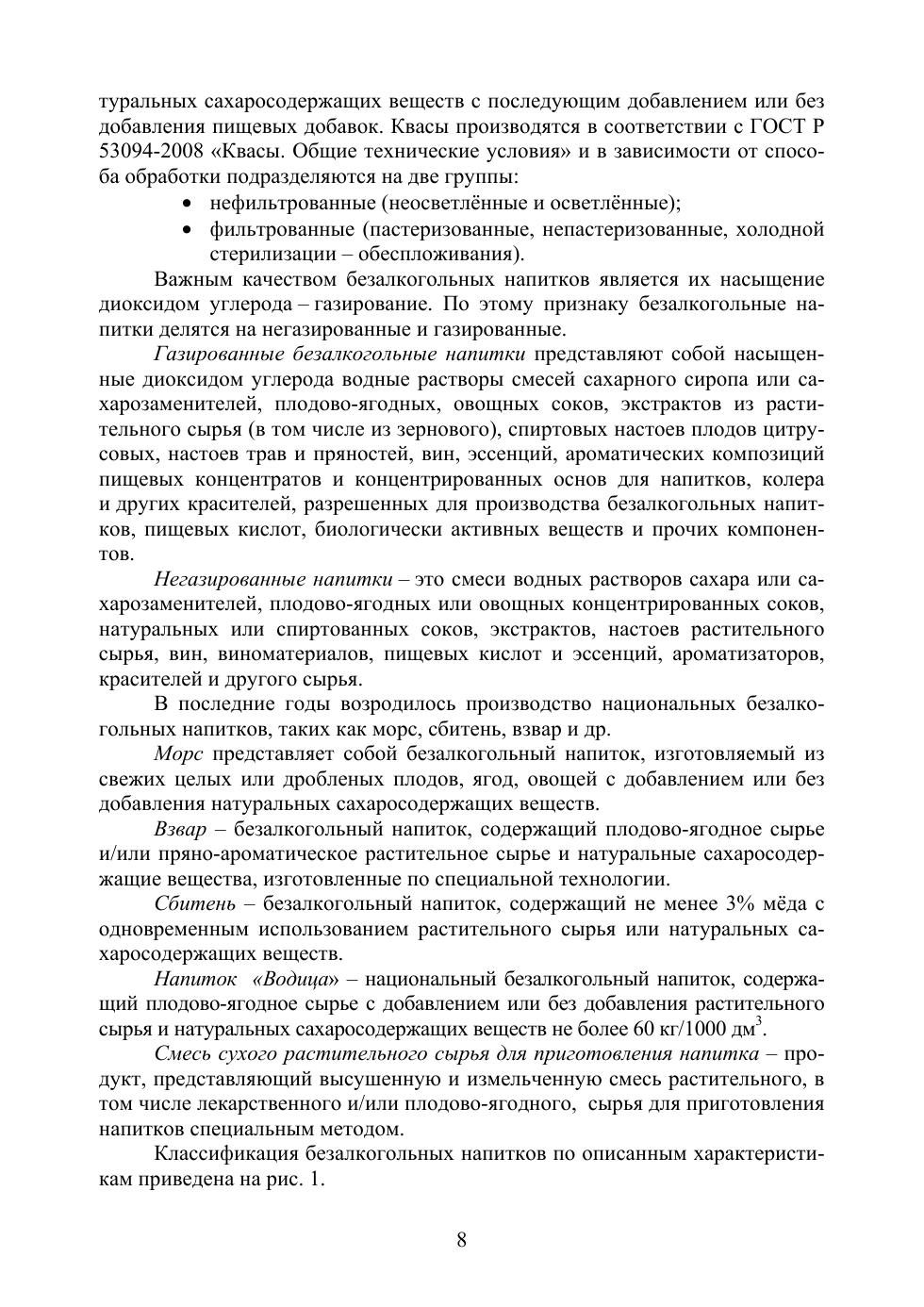 туральных сахаросодержащих веществ с последующим добавлением или без добавления пищевых добавок. Квасы производятся в соответствии с ГОСТ Р 53094-2008 «Квасы. Общие технические условия» и в зависимости от способа обработки подразделяются на две группы:

• нефильтрованные (неосветлённые и осветлённые);
• фильтрованные (пастеризованные, непастеризованные, холодной стерилизации – обеспложивания).

Важным качеством безалкогольных напитков является их насыщение диоксидом углерода – газирование. По этому признаку безалкогольные напитки делятся на негазированные и газированные.

Газированные безалкогольные напитки представляют собой насыщенные диоксидом углерода водные растворы смесей сахарного сиропа или сахарозаменителей, плодово-ягодных, овощных соков, экстрактов из растительного сырья (в том числе из зернового), спиртовых настоев плодов цитрусовых, настоев трав и пряностей, вин, эссенций, ароматических композиций пищевых концентратов и концентрированных основ для напитков, колера и других красителей, разрешенных для производства безалкогольных напитков, пищевых кислот, биологически активных веществ и прочих компонентов.

Негазированные напитки – это смеси водных растворов сахара или сахарозаменителей, плодово-ягодных или овощных концентрированных соков, натуральных или спиртованных соков, экстрактов, настоев растительного сырья, вин, виноматериалов, пищевых кислот и эссенций, ароматизаторов, красителей и другого сырья.

В последние годы возродилось производство национальных безалкогольных напитков, таких как морс, сбитень, взвар и др.

Морс представляет собой безалкогольный напиток, изготовляемый из свежих целых или дробленых плодов, ягод, овощей с добавлением или без добавления натуральных сахаросодержащих веществ.

Взвар – безалкогольный напиток, содержащий плодово-ягодное сырье и/или пряно-ароматическое растительное сырье и натуральные сахаросодержащие вещества, изготовленные по специальной технологии.

Сбитень – безалкогольный напиток, содержащий не менее 3% мёда с одновременным использованием растительного сырья или натуральных сахаросодержащих веществ.

Напиток «Водица» – национальный безалкогольный напиток, содержащий плодово-ягодное сырье с добавлением или без добавления растительного сырья и натуральных сахаросодержащих веществ не более 60 кг/1000 дм$^3$.

Смесь сухого растительного сырья для приготовления напитка – продукт, представляющий высушенную и измельченную смесь растительного, в том числе лекарственного и/или плодово-ягодного, сырья для приготовления напитков специальным методом.

Классификация безалкогольных напитков по описанным характеристикам приведена на рис. 1.

8